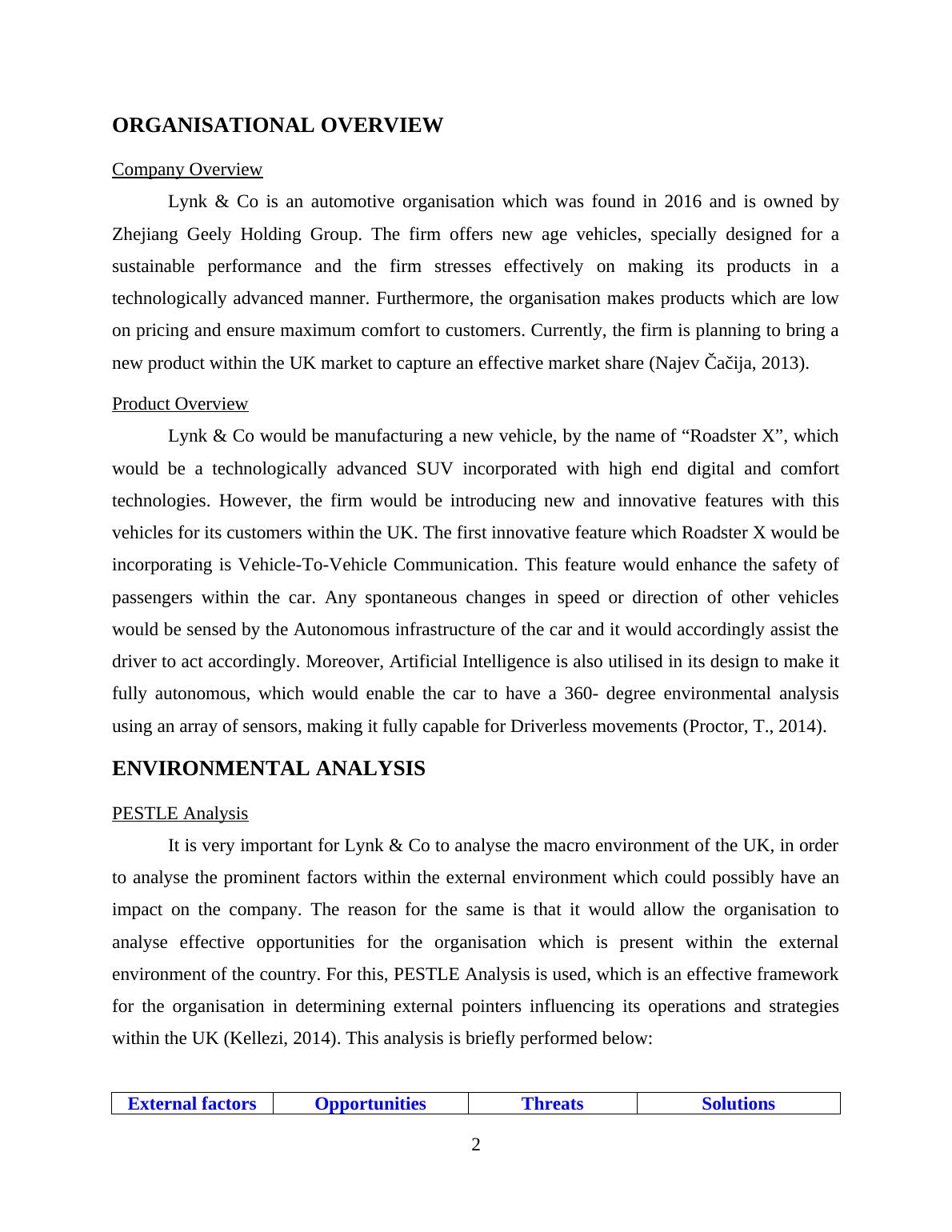 ORGANISATIONAL OVERVIEW

Company Overview

Lynk & Co is an automotive organisation which was found in 2016 and is owned by Zhejiang Geely Holding Group. The firm offers new age vehicles, specially designed for a sustainable performance and the firm stresses effectively on making its products in a technologically advanced manner. Furthermore, the organisation makes products which are low on pricing and ensure maximum comfort to customers. Currently, the firm is planning to bring a new product within the UK market to capture an effective market share (Najev Čačija, 2013).

Product Overview

Lynk & Co would be manufacturing a new vehicle, by the name of “Roadster X”, which would be a technologically advanced SUV incorporated with high end digital and comfort technologies. However, the firm would be introducing new and innovative features with this vehicles for its customers within the UK. The first innovative feature which Roadster X would be incorporating is Vehicle-To-Vehicle Communication. This feature would enhance the safety of passengers within the car. Any spontaneous changes in speed or direction of other vehicles would be sensed by the Autonomous infrastructure of the car and it would accordingly assist the driver to act accordingly. Moreover, Artificial Intelligence is also utilised in its design to make it fully autonomous, which would enable the car to have a 360- degree environmental analysis using an array of sensors, making it fully capable for Driverless movements (Proctor, T., 2014).

ENVIRONMENTAL ANALYSIS

PESTLE Analysis

It is very important for Lynk & Co to analyse the macro environment of the UK, in order to analyse the prominent factors within the external environment which could possibly have an impact on the company. The reason for the same is that it would allow the organisation to analyse effective opportunities for the organisation which is present within the external environment of the country. For this, PESTLE Analysis is used, which is an effective framework for the organisation in determining external pointers influencing its operations and strategies within the UK (Kellezi, 2014). This analysis is briefly performed below:

| External factors | Opportunities | Threats | Solutions |
|---|---|---|---|

2